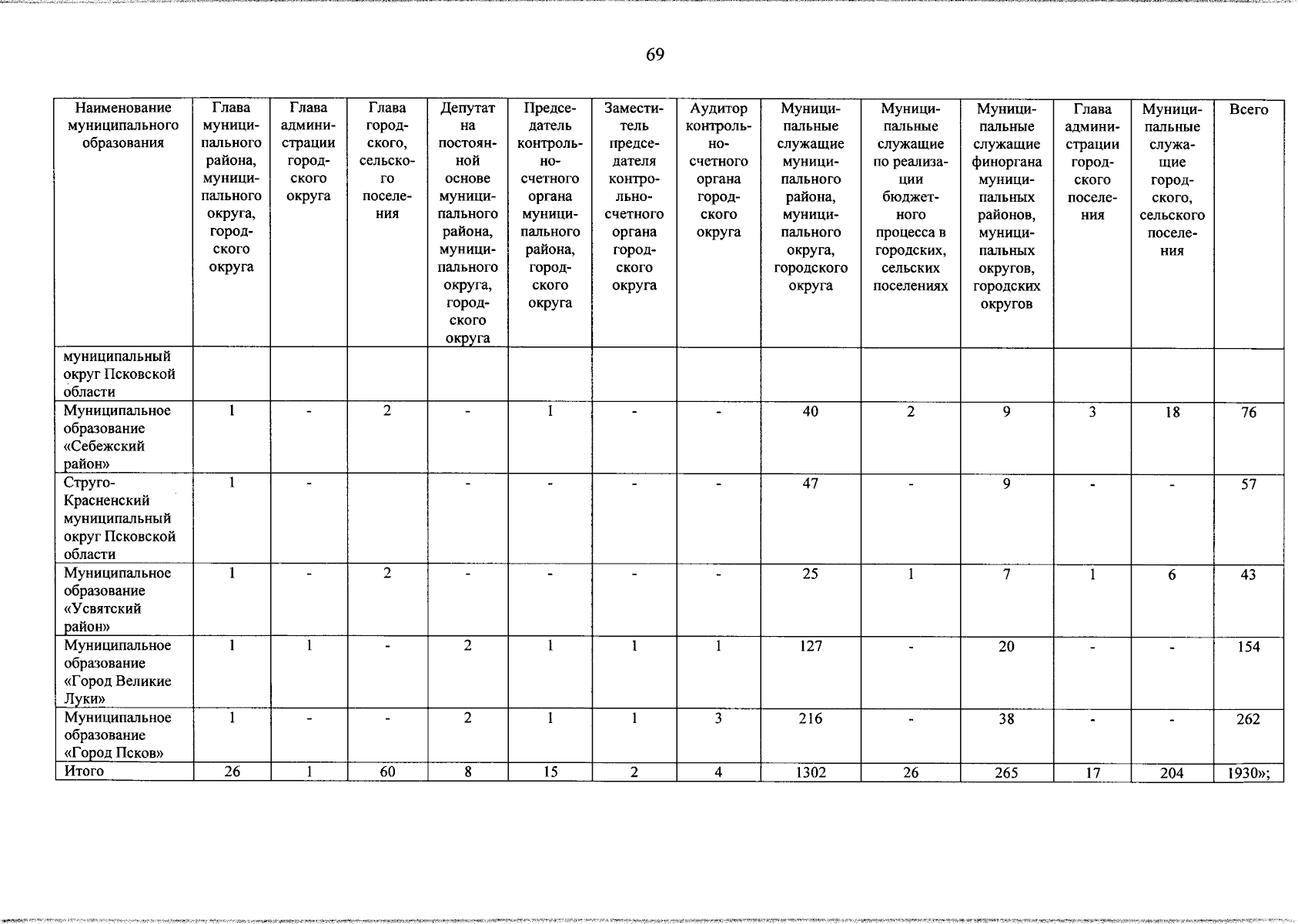 69

| Наименование муниципального образования | Глава муниципального района, муниципального округа, городского округа | Глава администрации городского округа | Глава городского, сельского поселения | Депутат на постоянной основе муниципального района, муниципального округа, городского округа | Председатель контрольно-счетного органа муниципального района, городского округа | Заместитель председателя контрольно-счетного органа городского округа | Аудитор контрольно-счетного органа городского округа | Муниципальные служащие муниципального района, муниципального округа, городского округа | Муниципальные служащие по реализации бюджетного процесса в городских, сельских поселениях | Муниципальные служащие финоргана муниципальных районов, муниципальных округов, городских округов | Глава администрации городского поселения | Муниципальные служащие городского, сельского поселения | Всего |
|---|---|---|---|---|---|---|---|---|---|---|---|---|---|
| муниципальный округ Псковской области | | | | | | | | | | | | | |
| Муниципальное образование «Себежский район» | 1 | - | 2 | - | 1 | - | - | 40 | 2 | 9 | 3 | 18 | 76 |
| Струго-Красненский муниципальный округ Псковской области | 1 | - | | - | - | - | - | 47 | - | 9 | - | - | 57 |
| Муниципальное образование «Усвятский район» | 1 | - | 2 | - | - | - | - | 25 | 1 | 7 | 1 | 6 | 43 |
| Муниципальное образование «Город Великие Луки» | 1 | 1 | - | 2 | 1 | 1 | 1 | 127 | - | 20 | - | - | 154 |
| Муниципальное образование «Город Псков» | 1 | - | - | 2 | 1 | 1 | 3 | 216 | - | 38 | - | - | 262 |
| Итого | 26 | 1 | 60 | 8 | 15 | 2 | 4 | 1302 | 26 | 265 | 17 | 204 | 1930»; |